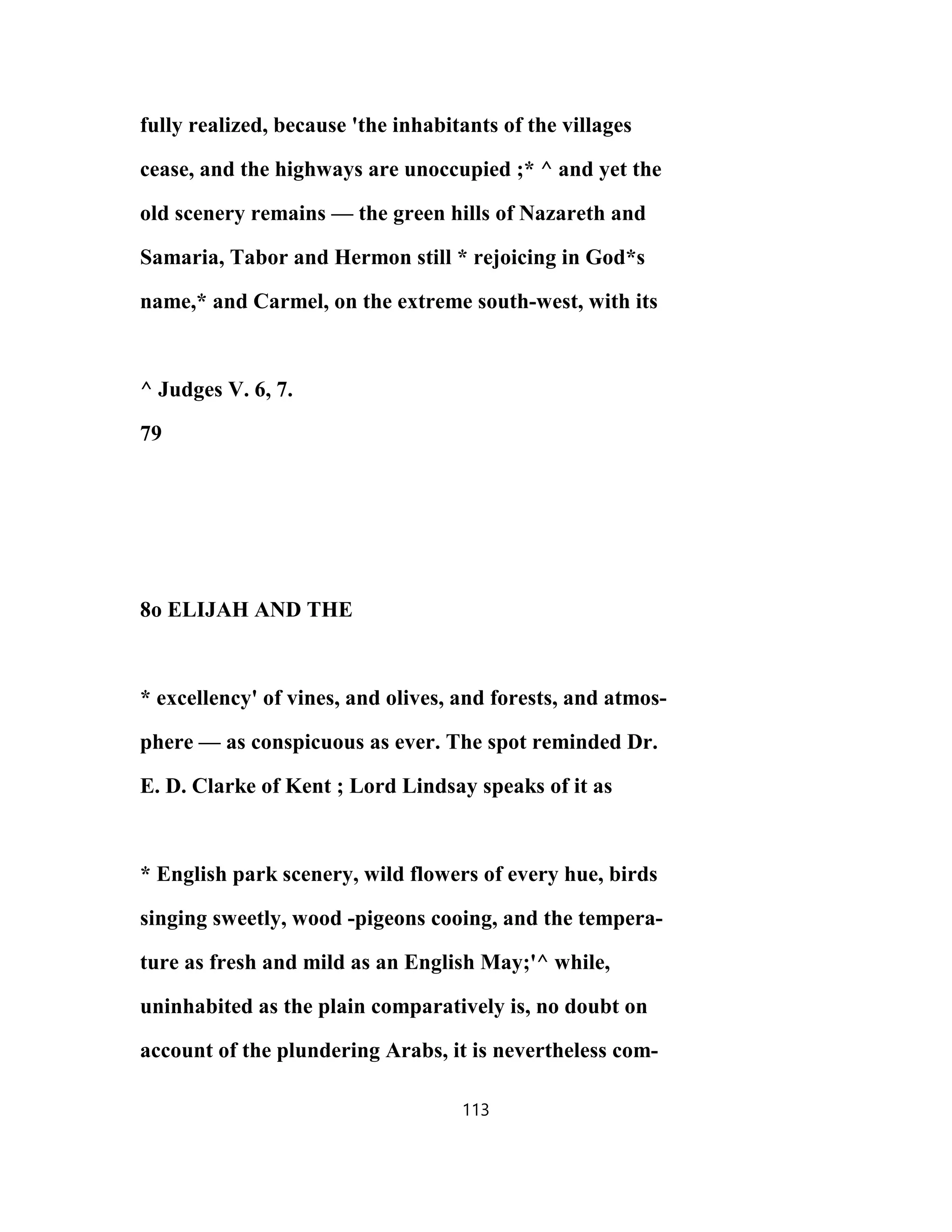 fully realized, because 'the inhabitants of the villages cease, and the highways are unoccupied ;* ^ and yet the old scenery remains — the green hills of Nazareth and Samaria, Tabor and Hermon still * rejoicing in God*s name,* and Carmel, on the extreme south-west, with its

^ Judges V. 6, 7.

79

8o ELIJAH AND THE

* excellency' of vines, and olives, and forests, and atmosphere — as conspicuous as ever. The spot reminded Dr. E. D. Clarke of Kent ; Lord Lindsay speaks of it as

* English park scenery, wild flowers of every hue, birds singing sweetly, wood -pigeons cooing, and the temperature as fresh and mild as an English May;'^ while, uninhabited as the plain comparatively is, no doubt on account of the plundering Arabs, it is nevertheless com-

113